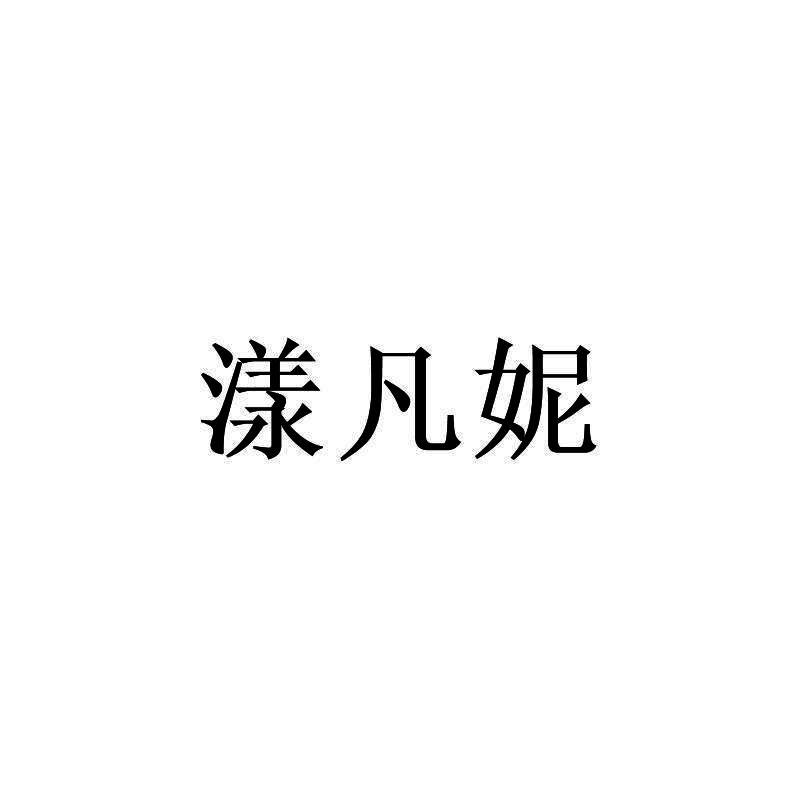 漾凡妮